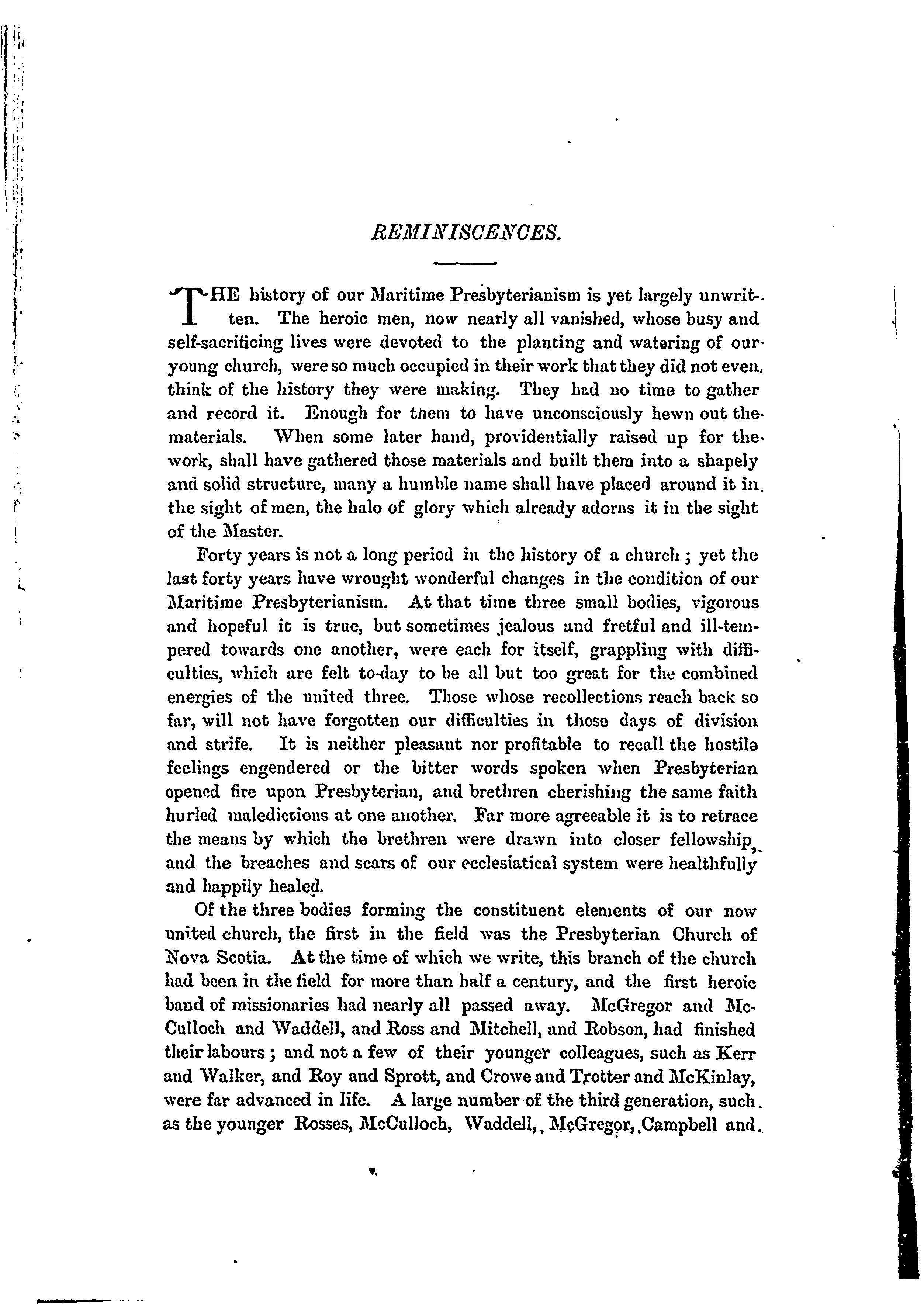 REMINISCENCES.

THE history of our Maritime Presbyterianism is yet largely unwritten. The heroic men, now nearly all vanished, whose busy and self-sacrificing lives were devoted to the planting and watering of our young church, were so much occupied in their work that they did not even think of the history they were making. They had no time to gather and record it. Enough for them to have unconsciously hewn out the materials. When some later hand, providentially raised up for the work, shall have gathered those materials and built them into a shapely and solid structure, many a humble name shall have placed around it in the sight of men, the halo of glory which already adorns it in the sight of the Master.

Forty years is not a long period in the history of a church; yet the last forty years have wrought wonderful changes in the condition of our Maritime Presbyterianism. At that time three small bodies, vigorous and hopeful it is true, but sometimes jealous and fretful and ill-tempered towards one another, were each for itself, grappling with difficulties, which are felt to-day to be all but too great for the combined energies of the united three. Those whose recollections reach back so far, will not have forgotten our difficulties in those days of division and strife. It is neither pleasant nor profitable to recall the hostile feelings engendered or the bitter words spoken when Presbyterian opened fire upon Presbyterian, and brethren cherishing the same faith hurled maledictions at one another. Far more agreeable it is to retrace the means by which the brethren were drawn into closer fellowship, and the breaches and scars of our ecclesiatical system were healthfully and happily healed.

Of the three bodies forming the constituent elements of our now united church, the first in the field was the Presbyterian Church of Nova Scotia. At the time of which we write, this branch of the church had been in the field for more than half a century, and the first heroic band of missionaries had nearly all passed away. McGregor and McCulloch and Waddell, and Ross and Mitchell, and Robson, had finished their labours; and not a few of their younger colleagues, such as Kerr and Walker, and Roy and Sprott, and Crowe and Trotter and McKinlay, were far advanced in life. A large number of the third generation, such as the younger Rosses, McCulloch, Waddell, McGregor, Campbell and